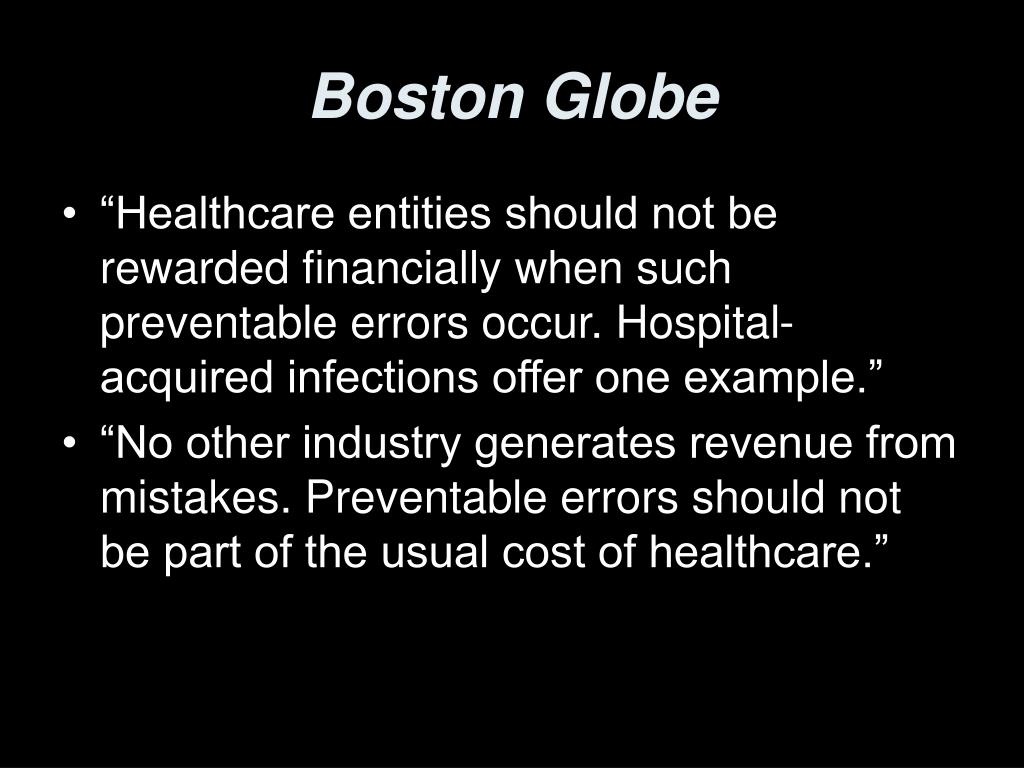 Boston Globe

• “Healthcare entities should not be rewarded financially when such preventable errors occur. Hospital-acquired infections offer one example.”
• “No other industry generates revenue from mistakes. Preventable errors should not be part of the usual cost of healthcare.”